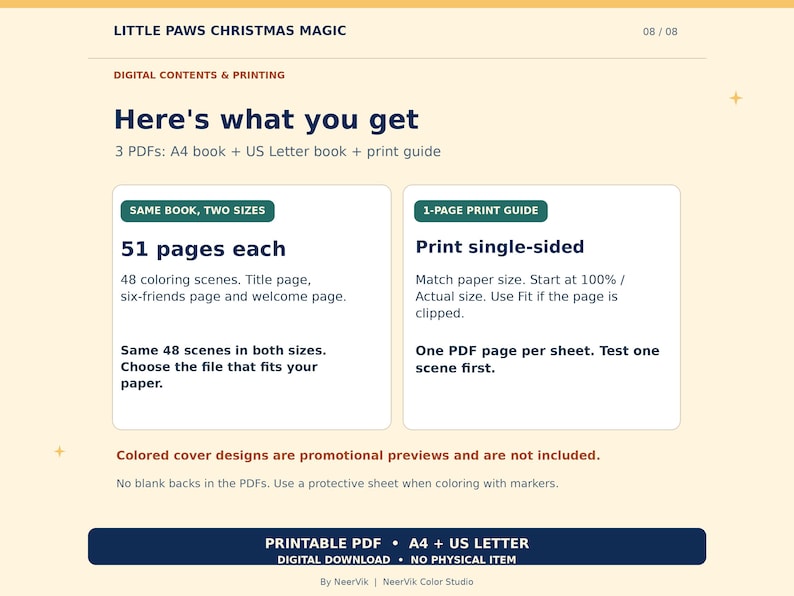 LITTLE PAWS CHRISTMAS MAGIC

08 / 08

DIGITAL CONTENTS & PRINTING

Here's what you get

3 PDFs: A4 book + US Letter book + print guide

SAME BOOK, TWO SIZES

51 pages each

48 coloring scenes. Title page, six-friends page and welcome page.

Same 48 scenes in both sizes. Choose the file that fits your paper.

1-PAGE PRINT GUIDE

Print single-sided

Match paper size. Start at 100% / Actual size. Use Fit if the page is clipped.

One PDF page per sheet. Test one scene first.

Colored cover designs are promotional previews and are not included.

No blank backs in the PDFs. Use a protective sheet when coloring with markers.

PRINTABLE PDF • A4 + US LETTER
DIGITAL DOWNLOAD • NO PHYSICAL ITEM

By NeerVik | NeerVik Color Studio